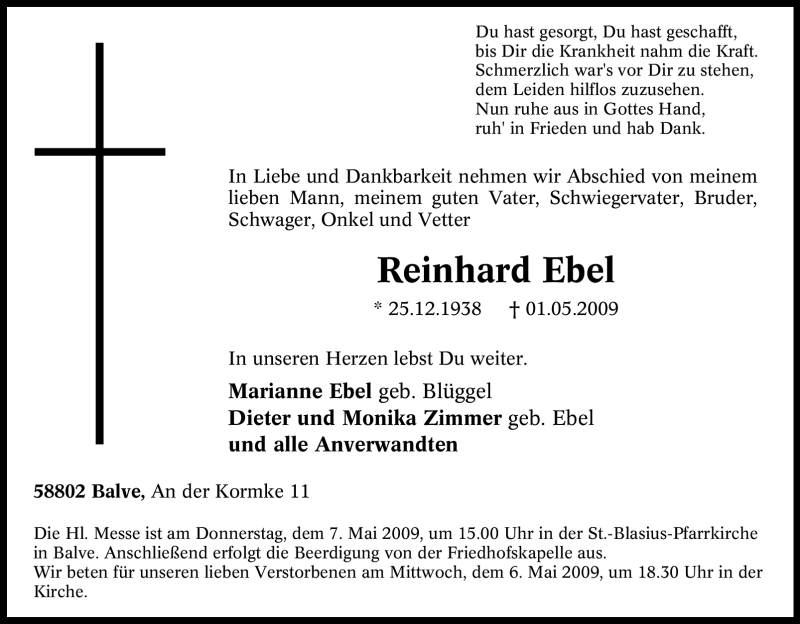 Du hast gesorgt, Du hast geschafft,
bis Dir die Krankheit nahm die Kraft.
Schmerzlich war's vor Dir zu stehen,
dem Leiden hilflos zuzusehen.
Nun ruhe aus in Gottes Hand,
ruh' in Frieden und hab Dank.

In Liebe und Dankbarkeit nehmen wir Abschied von meinem lieben Mann, meinem guten Vater, Schwiegervater, Bruder, Schwager, Onkel und Vetter

Reinhard Ebel

* 25.12.1938 † 01.05.2009

In unseren Herzen lebst Du weiter.

Marianne Ebel geb. Blüggel
Dieter und Monika Zimmer geb. Ebel
und alle Anverwandten

58802 Balve, An der Kormke 11

Die Hl. Messe ist am Donnerstag, dem 7. Mai 2009, um 15.00 Uhr in der St.-Blasius-Pfarrkirche in Balve. Anschließend erfolgt die Beerdigung von der Friedhofskapelle aus.
Wir beten für unseren lieben Verstorbenen am Mittwoch, dem 6. Mai 2009, um 18.30 Uhr in der Kirche.